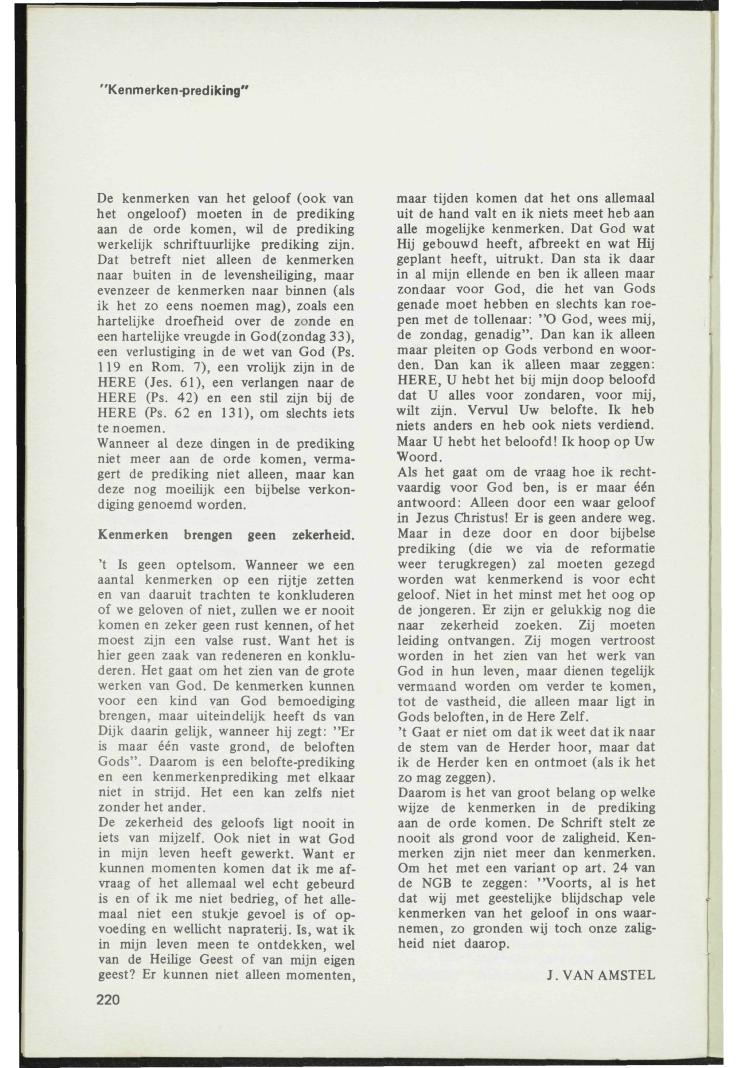 "Kenmerken-prediking"

De kenmerken van het geloof (ook van het ongeloof) moeten in de prediking aan de orde komen, wil de prediking werkelijk schriftuurlijke prediking zijn. Dat betreft niet alleen de kenmerken naar buiten in de levensheiliging, maar evenzeer de kenmerken naar binnen (als ik het zo eens noemen mag), zoals een hartelijke droefheid over de zonde en een hartelijke vreugde in God(zondag 33), een verlustiging in de wet van God (Ps. 119 en Rom. 7), een vrolijk zijn in de HERE (Jes. 61), een verlangen naar de HERE (Ps. 42) en een stil zijn bij de HERE (Ps. 62 en 131), om slechts iets te noemen.
Wanneer al deze dingen in de prediking niet meer aan de orde komen, vermagert de prediking niet alleen, maar kan deze nog moeilijk een bijbelse verkondiging genoemd worden.

Kenmerken brengen geen zekerheid.

't Is geen optelsom. Wanneer we een aantal kenmerken op een rijtje zetten en van daaruit trachten te konkluderen of we geloven of niet, zullen we er nooit komen en zeker geen rust kennen, of het moest zijn een valse rust. Want het is hier geen zaak van redeneren en konkluderen. Het gaat om het zien van de grote werken van God. De kenmerken kunnen voor een kind van God bemoediging brengen, maar uiteindelijk heeft ds van Dijk daarin gelijk, wanneer hij zegt: "Er is maar één vaste grond, de beloften Gods". Daarom is een belofte-prediking en een kenmerkenprediking met elkaar niet in strijd. Het een kan zelfs niet zonder het ander.
De zekerheid des geloofs ligt nooit in iets van mijzelf. Ook niet in wat God in mijn leven heeft gewerkt. Want er kunnen momenten komen dat ik me afvraag of het allemaal wel echt gebeurd is en of ik me niet bedrieg, of het allemaal niet een stukje gevoel is of opvoeding en wellicht napraterij. Is, wat ik in mijn leven meen te ontdekken, wel van de Heilige Geest of van mijn eigen geest? Er kunnen niet alleen momenten, maar tijden komen dat het ons allemaal uit de hand valt en ik niets meet heb aan alle mogelijke kenmerken. Dat God wat Hij gebouwd heeft, afbreekt en wat Hij geplant heeft, uitrukt. Dan sta ik daar in al mijn ellende en ben ik alleen maar zondaar voor God, die het van Gods genade moet hebben en slechts kan roepen met de tollenaar: "O God, wees mij, de zondag, genadig". Dan kan ik alleen maar pleiten op Gods verbond en woorden. Dan kan ik alleen maar zeggen: HERE, U hebt het bij mijn doop beloofd dat U alles voor zondaren, voor mij, wilt zijn. Vervul Uw belofte. Ik heb niets anders en heb ook niets verdiend. Maar U hebt het beloofd! Ik hoop op Uw Woord.
Als het gaat om de vraag hoe ik rechtvaardig voor God ben, is er maar één antwoord: Alleen door een waar geloof in Jezus Christus! Er is geen andere weg. Maar in deze door en door bijbelse prediking (die we via de reformatie weer terugkregen) zal moeten gezegd worden wat kenmerkend is voor echt geloof. Niet in het minst met het oog op de jongeren. Er zijn er gelukkig nog die naar zekerheid zoeken. Zij moeten leiding ontvangen. Zij mogen vertroost worden in het zien van het werk van God in hun leven, maar dienen tegelijk vermaand worden om verder te komen, tot de vastheid, die alleen maar ligt in Gods beloften, in de Here Zelf.
't Gaat er niet om dat ik weet dat ik naar de stem van de Herder hoor, maar dat ik de Herder ken en ontmoet (als ik het zo mag zeggen).
Daarom is het van groot belang op welke wijze de kenmerken in de prediking aan de orde komen. De Schrift stelt ze nooit als grond voor de zaligheid. Kenmerken zijn niet meer dan kenmerken. Om het met een variant op art. 24 van de NGB te zeggen: "Voorts, al is het dat wij met geestelijke blijdschap vele kenmerken van het geloof in ons waarnemen, zo gronden wij toch onze zaligheid niet daarop.

J. VAN AMSTEL

220